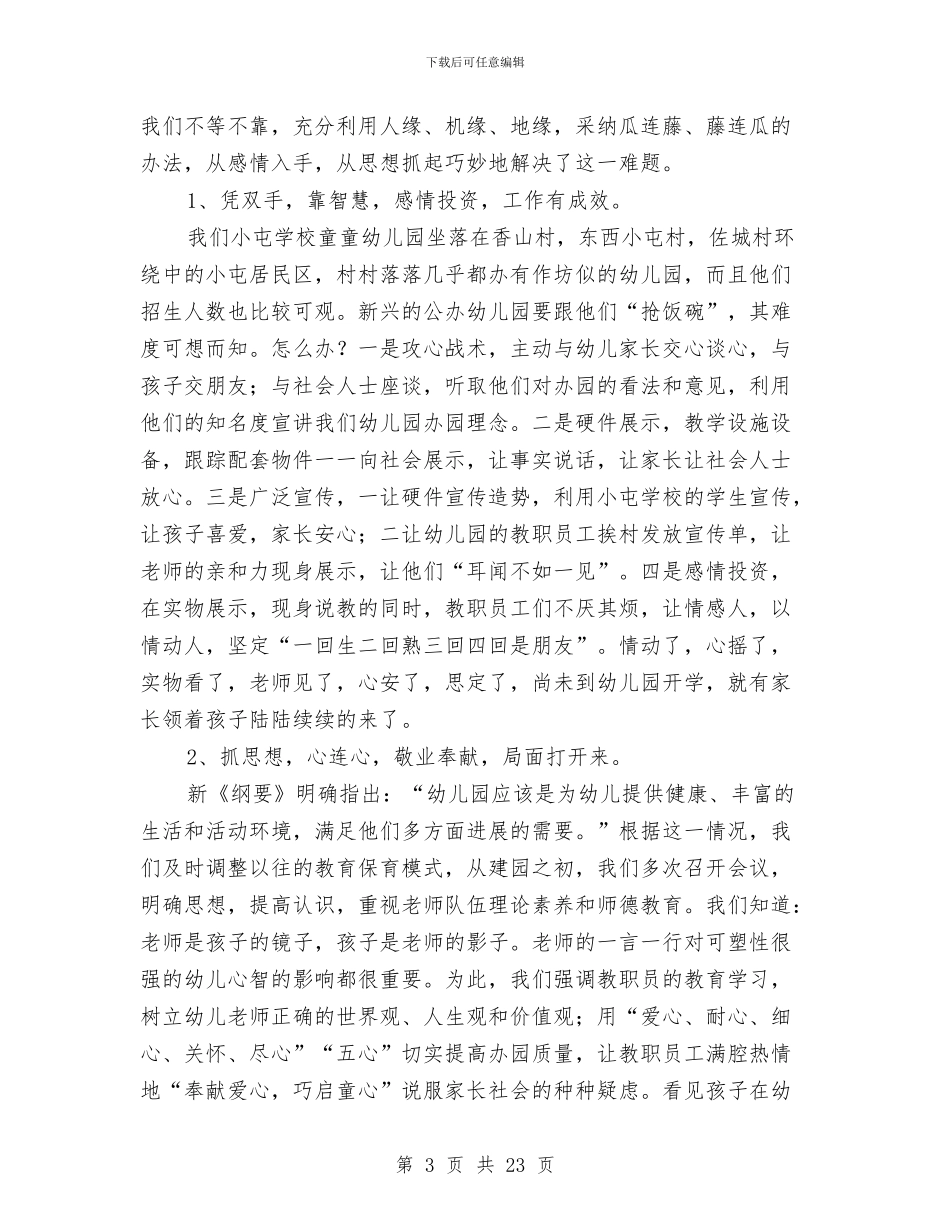 下载后可任意编辑

我们不等不靠，充分利用人缘、机缘、地缘，采纳瓜连藤、藤连瓜的办法，从感情入手，从思想抓起巧妙地解决了这一难题。

1、凭双手，靠智慧，感情投资，工作有成效。

我们小屯学校童童幼儿园坐落在香山村，东西小屯村，佐城村环绕中的小屯居民区，村村落落几乎都办有作坊似的幼儿园，而且他们招生人数也比较可观。新兴的公办幼儿园要跟他们“抢饭碗”，其难度可想而知。怎么办？一是攻心战术，主动与幼儿家长交心谈心，与孩子交朋友；与社会人士座谈，听取他们对办园的看法和意见，利用他们的知名度宣讲我们幼儿园办园理念。二是硬件展示，教学设施设备，跟踪配套物件一一向社会展示，让事实说话，让家长让社会人士放心。三是广泛宣传，一让硬件宣传造势，利用小屯学校的学生宣传，让孩子喜爱，家长安心；二让幼儿园的教职员工挨村发放宣传单，让老师的亲和力现身展示，让他们“耳闻不如一见”。四是感情投资，在实物展示，现身说教的同时，教职员工们不厌其烦，让情感人，以情动人，坚定“一回生二回熟三回四回是朋友”。情动了，心摇了，实物看了，老师见了，心安了，思定了，尚未到幼儿园开学，就有家长领着孩子陆陆续续的来了。

2、抓思想，心连心，敬业奉献，局面打开来。

新《纲要》明确指出：“幼儿园应该是为幼儿提供健康、丰富的生活和活动环境，满足他们多方面进展的需要。”根据这一情况，我们及时调整以往的教育保育模式，从建园之初，我们多次召开会议，明确思想，提高认识，重视老师队伍理论素养和师德教育。我们知道：老师是孩子的镜子，孩子是老师的影子。老师的一言一行对可塑性很强的幼儿心智的影响都很重要。为此，我们强调教职员的教育学习，树立幼儿老师正确的世界观、人生观和价值观；用“爱心、耐心、细心、关怀、尽心”“五心”切实提高办园质量，让教职员工满腔热情地“奉献爱心，巧启童心”说服家长社会的种种疑虑。看见孩子在幼

第 3 页 共 23 页